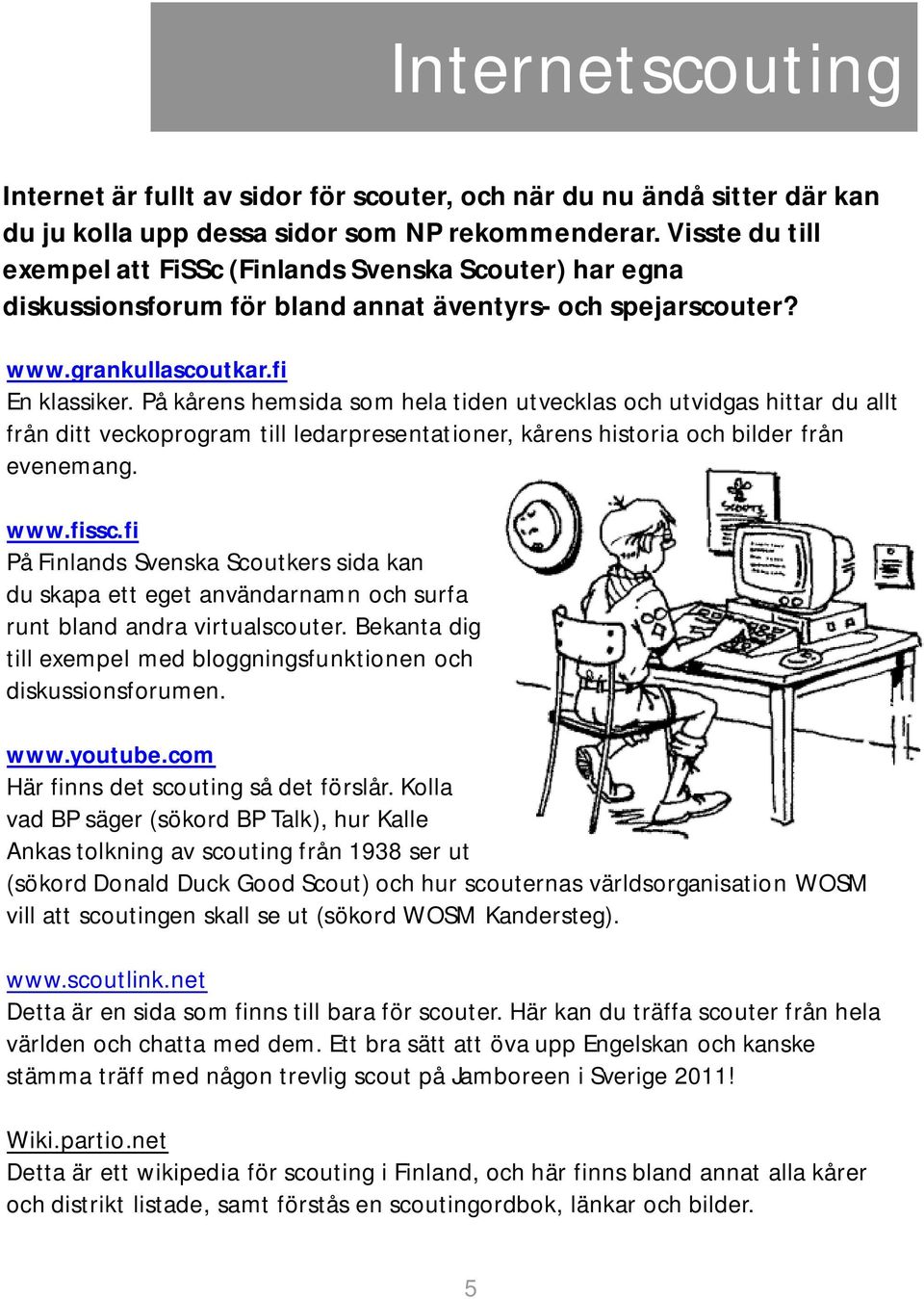 Internetscouting

Internet är fullt av sidor för scouter, och när du nu ändå sitter där kan du ju kolla upp dessa sidor som NP rekommenderar. Visste du till exempel att FiSSc (Finlands Svenska Scouter) har egna diskussionsforum för bland annat äventyrs- och spejarscouter?

www.grankullascoutkar.fi
En klassiker. På kårens hemsida som hela tiden utvecklas och utvidgas hittar du allt från ditt veckoprogram till ledarpresentationer, kårens historia och bilder från evenemang.

www.fissc.fi
På Finlands Svenska Scoutkers sida kan du skapa ett eget användarnamn och surfa runt bland andra virtualscouter. Bekanta dig till exempel med bloggningsfunktionen och diskussionsforumen.

www.youtube.com
Här finns det scouting så det förslår. Kolla vad BP säger (sökord BP Talk), hur Kalle Ankas tolkning av scouting från 1938 ser ut (sökord Donald Duck Good Scout) och hur scouternas världsorganisation WOSM vill att scoutingen skall se ut (sökord WOSM Kandersteg).

www.scoutlink.net
Detta är en sida som finns till bara för scouter. Här kan du träffa scouter från hela världen och chatta med dem. Ett bra sätt att öva upp Engelskan och kanske stämma träff med någon trevlig scout på Jamboreen i Sverige 2011!

Wiki.partio.net
Detta är ett wikipedia för scouting i Finland, och här finns bland annat alla kårer och distrikt listade, samt förstås en scoutingordbok, länkar och bilder.

5